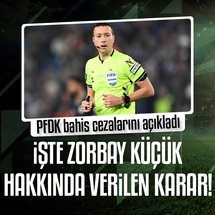 FIFA

PFDK bahis cezalarını açıkladı

İŞTE ZORBAY KÜÇÜK HAKKINDA VERİLEN KARAR!